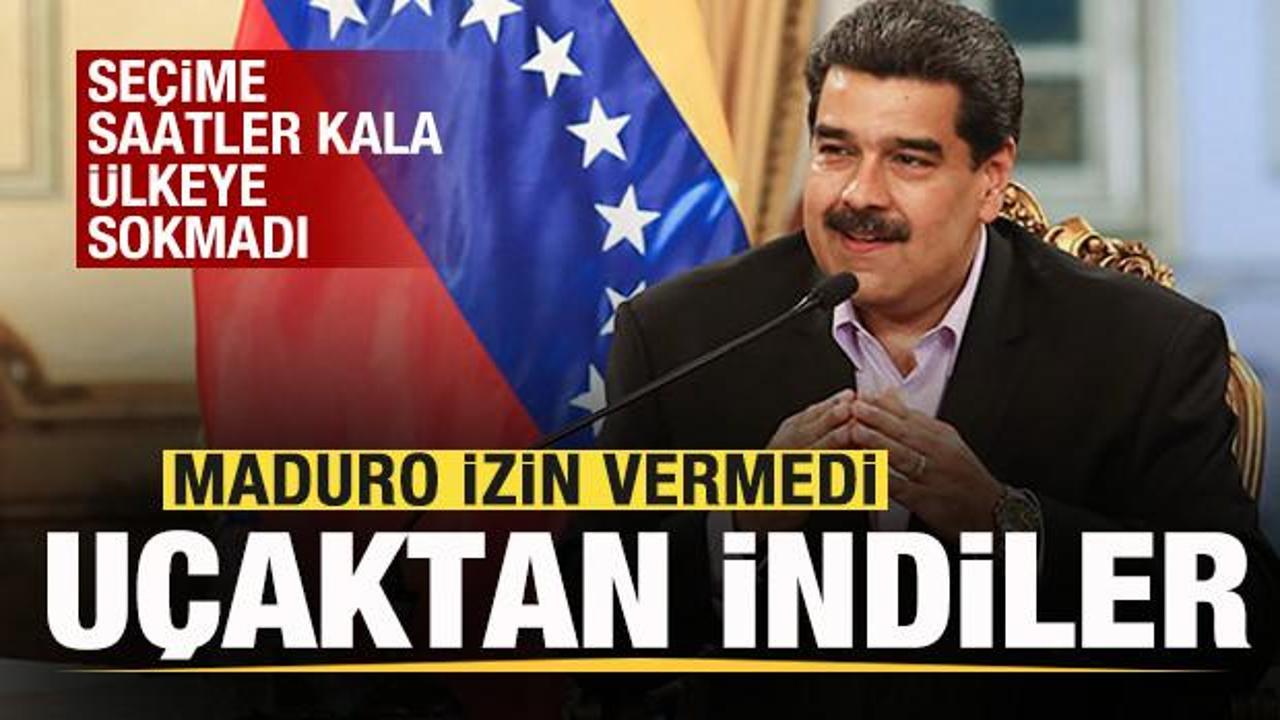 SEÇİME SAATLER KALA ÜLKEYE SOKMADI

MADURO İZİN VERMEDİ

UÇAKTAN İNDİLER